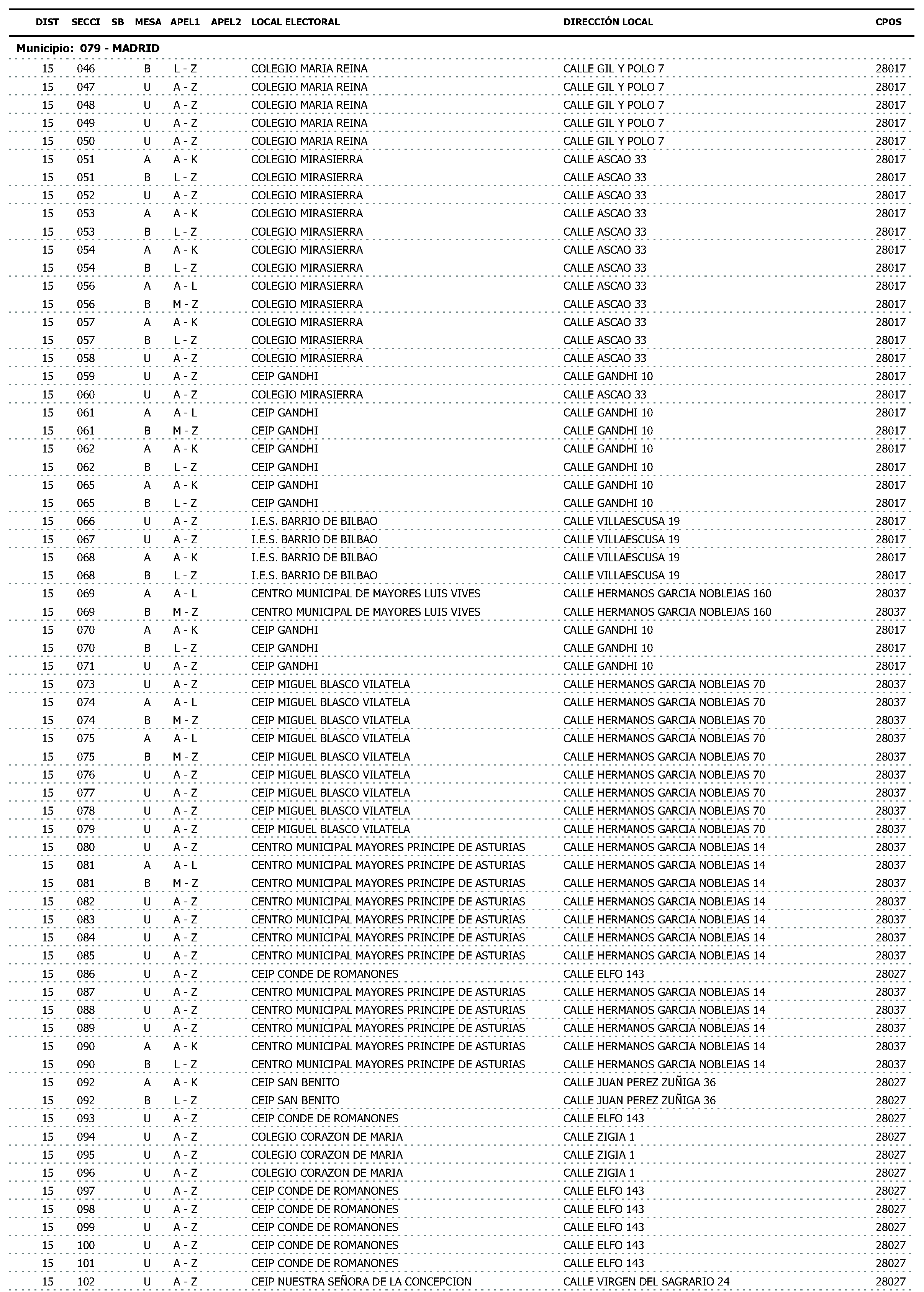 | DIST | SECCI | SB | MESA | APEL1 | APEL2 | LOCAL ELECTORAL | DIRECCIÓN LOCAL | CPOS |
|---|---|---|---|---|---|---|---|---|
| Municipio: 079 - MADRID | | | | | | | | |
| 15 | 046 | | B | L - Z | | COLEGIO MARIA REINA | CALLE GIL Y POLO 7 | 28017 |
| 15 | 047 | | U | A - Z | | COLEGIO MARIA REINA | CALLE GIL Y POLO 7 | 28017 |
| 15 | 048 | | U | A - Z | | COLEGIO MARIA REINA | CALLE GIL Y POLO 7 | 28017 |
| 15 | 049 | | U | A - Z | | COLEGIO MARIA REINA | CALLE GIL Y POLO 7 | 28017 |
| 15 | 050 | | U | A - Z | | COLEGIO MARIA REINA | CALLE GIL Y POLO 7 | 28017 |
| 15 | 051 | | A | A - K | | COLEGIO MIRASIERRA | CALLE ASCAO 33 | 28017 |
| 15 | 051 | | B | L - Z | | COLEGIO MIRASIERRA | CALLE ASCAO 33 | 28017 |
| 15 | 052 | | U | A - Z | | COLEGIO MIRASIERRA | CALLE ASCAO 33 | 28017 |
| 15 | 053 | | A | A - K | | COLEGIO MIRASIERRA | CALLE ASCAO 33 | 28017 |
| 15 | 053 | | B | L - Z | | COLEGIO MIRASIERRA | CALLE ASCAO 33 | 28017 |
| 15 | 054 | | A | A - K | | COLEGIO MIRASIERRA | CALLE ASCAO 33 | 28017 |
| 15 | 054 | | B | L - Z | | COLEGIO MIRASIERRA | CALLE ASCAO 33 | 28017 |
| 15 | 056 | | A | A - L | | COLEGIO MIRASIERRA | CALLE ASCAO 33 | 28017 |
| 15 | 056 | | B | M - Z | | COLEGIO MIRASIERRA | CALLE ASCAO 33 | 28017 |
| 15 | 057 | | A | A - K | | COLEGIO MIRASIERRA | CALLE ASCAO 33 | 28017 |
| 15 | 057 | | B | L - Z | | COLEGIO MIRASIERRA | CALLE ASCAO 33 | 28017 |
| 15 | 058 | | U | A - Z | | COLEGIO MIRASIERRA | CALLE ASCAO 33 | 28017 |
| 15 | 059 | | U | A - Z | | CEIP GANDHI | CALLE GANDHI 10 | 28017 |
| 15 | 060 | | U | A - Z | | COLEGIO MIRASIERRA | CALLE ASCAO 33 | 28017 |
| 15 | 061 | | A | A - L | | CEIP GANDHI | CALLE GANDHI 10 | 28017 |
| 15 | 061 | | B | M - Z | | CEIP GANDHI | CALLE GANDHI 10 | 28017 |
| 15 | 062 | | A | A - K | | CEIP GANDHI | CALLE GANDHI 10 | 28017 |
| 15 | 062 | | B | L - Z | | CEIP GANDHI | CALLE GANDHI 10 | 28017 |
| 15 | 065 | | A | A - K | | CEIP GANDHI | CALLE GANDHI 10 | 28017 |
| 15 | 065 | | B | L - Z | | CEIP GANDHI | CALLE GANDHI 10 | 28017 |
| 15 | 066 | | U | A - Z | | I.E.S. BARRIO DE BILBAO | CALLE VILLAESCUSA 19 | 28017 |
| 15 | 067 | | U | A - Z | | I.E.S. BARRIO DE BILBAO | CALLE VILLAESCUSA 19 | 28017 |
| 15 | 068 | | A | A - K | | I.E.S. BARRIO DE BILBAO | CALLE VILLAESCUSA 19 | 28017 |
| 15 | 068 | | B | L - Z | | I.E.S. BARRIO DE BILBAO | CALLE VILLAESCUSA 19 | 28017 |
| 15 | 069 | | A | A - L | | CENTRO MUNICIPAL DE MAYORES LUIS VIVES | CALLE HERMANOS GARCIA NOBLEJAS 160 | 28037 |
| 15 | 069 | | B | M - Z | | CENTRO MUNICIPAL DE MAYORES LUIS VIVES | CALLE HERMANOS GARCIA NOBLEJAS 160 | 28037 |
| 15 | 070 | | A | A - K | | CEIP GANDHI | CALLE GANDHI 10 | 28017 |
| 15 | 070 | | B | L - Z | | CEIP GANDHI | CALLE GANDHI 10 | 28017 |
| 15 | 071 | | U | A - Z | | CEIP GANDHI | CALLE GANDHI 10 | 28017 |
| 15 | 073 | | U | A - Z | | CEIP MIGUEL BLASCO VILATELA | CALLE HERMANOS GARCIA NOBLEJAS 70 | 28037 |
| 15 | 074 | | A | A - L | | CEIP MIGUEL BLASCO VILATELA | CALLE HERMANOS GARCIA NOBLEJAS 70 | 28037 |
| 15 | 074 | | B | M - Z | | CEIP MIGUEL BLASCO VILATELA | CALLE HERMANOS GARCIA NOBLEJAS 70 | 28037 |
| 15 | 075 | | A | A - L | | CEIP MIGUEL BLASCO VILATELA | CALLE HERMANOS GARCIA NOBLEJAS 70 | 28037 |
| 15 | 075 | | B | M - Z | | CEIP MIGUEL BLASCO VILATELA | CALLE HERMANOS GARCIA NOBLEJAS 70 | 28037 |
| 15 | 076 | | U | A - Z | | CEIP MIGUEL BLASCO VILATELA | CALLE HERMANOS GARCIA NOBLEJAS 70 | 28037 |
| 15 | 077 | | U | A - Z | | CEIP MIGUEL BLASCO VILATELA | CALLE HERMANOS GARCIA NOBLEJAS 70 | 28037 |
| 15 | 078 | | U | A - Z | | CEIP MIGUEL BLASCO VILATELA | CALLE HERMANOS GARCIA NOBLEJAS 70 | 28037 |
| 15 | 079 | | U | A - Z | | CEIP MIGUEL BLASCO VILATELA | CALLE HERMANOS GARCIA NOBLEJAS 70 | 28037 |
| 15 | 080 | | U | A - Z | | CENTRO MUNICIPAL MAYORES PRINCIPE DE ASTURIAS | CALLE HERMANOS GARCIA NOBLEJAS 14 | 28037 |
| 15 | 081 | | A | A - L | | CENTRO MUNICIPAL MAYORES PRINCIPE DE ASTURIAS | CALLE HERMANOS GARCIA NOBLEJAS 14 | 28037 |
| 15 | 081 | | B | M - Z | | CENTRO MUNICIPAL MAYORES PRINCIPE DE ASTURIAS | CALLE HERMANOS GARCIA NOBLEJAS 14 | 28037 |
| 15 | 082 | | U | A - Z | | CENTRO MUNICIPAL MAYORES PRINCIPE DE ASTURIAS | CALLE HERMANOS GARCIA NOBLEJAS 14 | 28037 |
| 15 | 083 | | U | A - Z | | CENTRO MUNICIPAL MAYORES PRINCIPE DE ASTURIAS | CALLE HERMANOS GARCIA NOBLEJAS 14 | 28037 |
| 15 | 084 | | U | A - Z | | CENTRO MUNICIPAL MAYORES PRINCIPE DE ASTURIAS | CALLE HERMANOS GARCIA NOBLEJAS 14 | 28037 |
| 15 | 085 | | U | A - Z | | CENTRO MUNICIPAL MAYORES PRINCIPE DE ASTURIAS | CALLE HERMANOS GARCIA NOBLEJAS 14 | 28037 |
| 15 | 086 | | U | A - Z | | CEIP CONDE DE ROMANONES | CALLE ELFO 143 | 28027 |
| 15 | 087 | | U | A - Z | | CENTRO MUNICIPAL MAYORES PRINCIPE DE ASTURIAS | CALLE HERMANOS GARCIA NOBLEJAS 14 | 28037 |
| 15 | 088 | | U | A - Z | | CENTRO MUNICIPAL MAYORES PRINCIPE DE ASTURIAS | CALLE HERMANOS GARCIA NOBLEJAS 14 | 28037 |
| 15 | 089 | | U | A - Z | | CENTRO MUNICIPAL MAYORES PRINCIPE DE ASTURIAS | CALLE HERMANOS GARCIA NOBLEJAS 14 | 28037 |
| 15 | 090 | | A | A - K | | CENTRO MUNICIPAL MAYORES PRINCIPE DE ASTURIAS | CALLE HERMANOS GARCIA NOBLEJAS 14 | 28037 |
| 15 | 090 | | B | L - Z | | CENTRO MUNICIPAL MAYORES PRINCIPE DE ASTURIAS | CALLE HERMANOS GARCIA NOBLEJAS 14 | 28037 |
| 15 | 092 | | A | A - K | | CEIP SAN BENITO | CALLE JUAN PEREZ ZUÑIGA 36 | 28027 |
| 15 | 092 | | B | L - Z | | CEIP SAN BENITO | CALLE JUAN PEREZ ZUÑIGA 36 | 28027 |
| 15 | 093 | | U | A - Z | | CEIP CONDE DE ROMANONES | CALLE ELFO 143 | 28027 |
| 15 | 094 | | U | A - Z | | COLEGIO CORAZON DE MARIA | CALLE ZIGIA 1 | 28027 |
| 15 | 095 | | U | A - Z | | COLEGIO CORAZON DE MARIA | CALLE ZIGIA 1 | 28027 |
| 15 | 096 | | U | A - Z | | COLEGIO CORAZON DE MARIA | CALLE ZIGIA 1 | 28027 |
| 15 | 097 | | U | A - Z | | CEIP CONDE DE ROMANONES | CALLE ELFO 143 | 28027 |
| 15 | 098 | | U | A - Z | | CEIP CONDE DE ROMANONES | CALLE ELFO 143 | 28027 |
| 15 | 099 | | U | A - Z | | CEIP CONDE DE ROMANONES | CALLE ELFO 143 | 28027 |
| 15 | 100 | | U | A - Z | | CEIP CONDE DE ROMANONES | CALLE ELFO 143 | 28027 |
| 15 | 101 | | U | A - Z | | CEIP CONDE DE ROMANONES | CALLE ELFO 143 | 28027 |
| 15 | 102 | | U | A - Z | | CEIP NUESTRA SEÑORA DE LA CONCEPCION | CALLE VIRGEN DEL SAGRARIO 24 | 28027 |